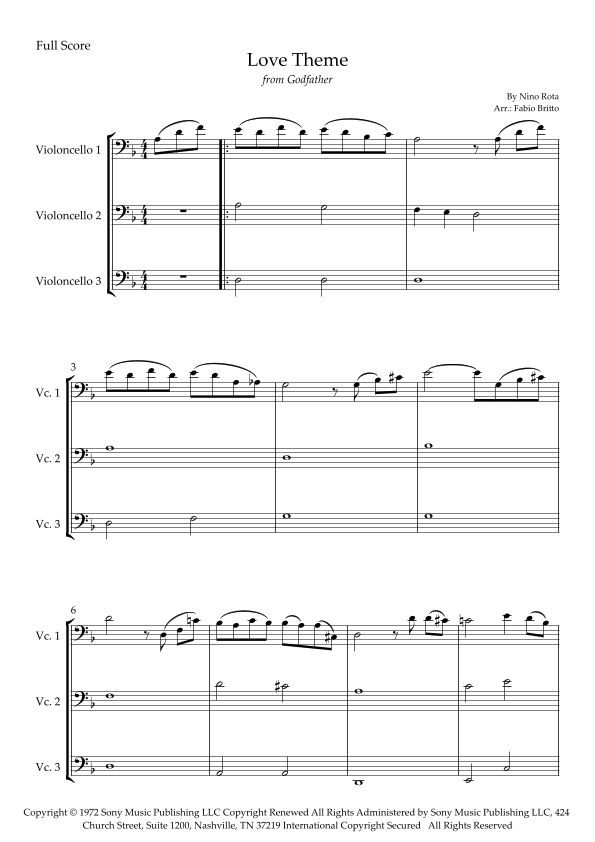 Full Score

Love Theme

from Godfather

By Nino Rota
Arr.: Fabio Britto

Violoncello 1

Violoncello 2

Violoncello 3

3

Vc. 1

Vc. 2

Vc. 3

6

Vc. 1

Vc. 2

Vc. 3

Copyright © 1972 Sony Music Publishing LLC Copyright Renewed All Rights Administered by Sony Music Publishing LLC, 424 Church Street, Suite 1200, Nashville, TN 37219 International Copyright Secured All Rights Reserved